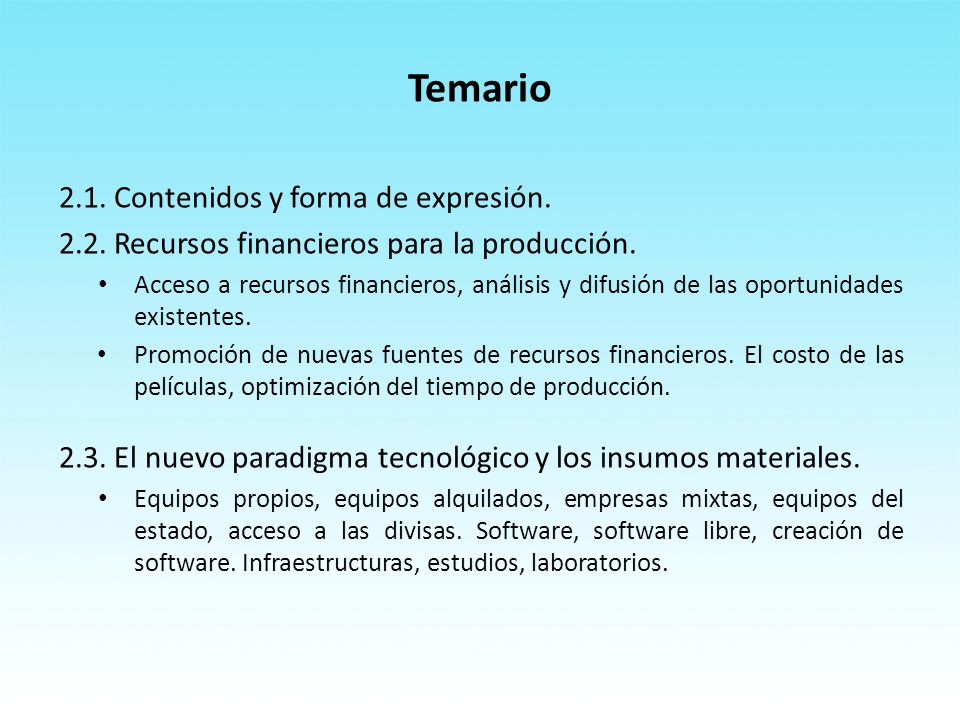 Temario

2.1. Contenidos y forma de expresión.

2.2. Recursos financieros para la producción.

• Acceso a recursos financieros, análisis y difusión de las oportunidades existentes.

• Promoción de nuevas fuentes de recursos financieros. El costo de las películas, optimización del tiempo de producción.

2.3. El nuevo paradigma tecnológico y los insumos materiales.

• Equipos propios, equipos alquilados, empresas mixtas, equipos del estado, acceso a las divisas. Software, software libre, creación de software. Infraestructuras, estudios, laboratorios.